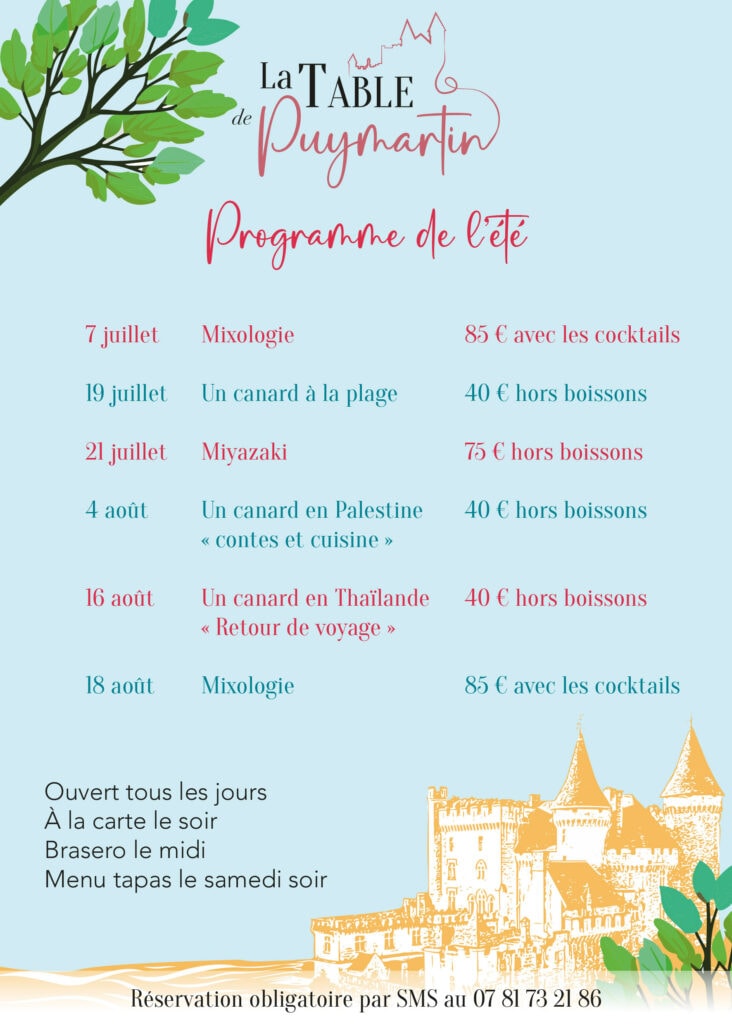 La Table de Puymartin

Programme de l'été

7 juillet Mixologie 85 € avec les cocktails

19 juillet Un canard à la plage 40 € hors boissons

21 juillet Miyazaki 75 € hors boissons

4 août Un canard en Palestine « contes et cuisine » 40 € hors boissons

16 août Un canard en Thaïlande « Retour de voyage » 40 € hors boissons

18 août Mixologie 85 € avec les cocktails

Ouvert tous les jours
À la carte le soir
Brasero le midi
Menu tapas le samedi soir

Réservation obligatoire par SMS au 07 81 73 21 86